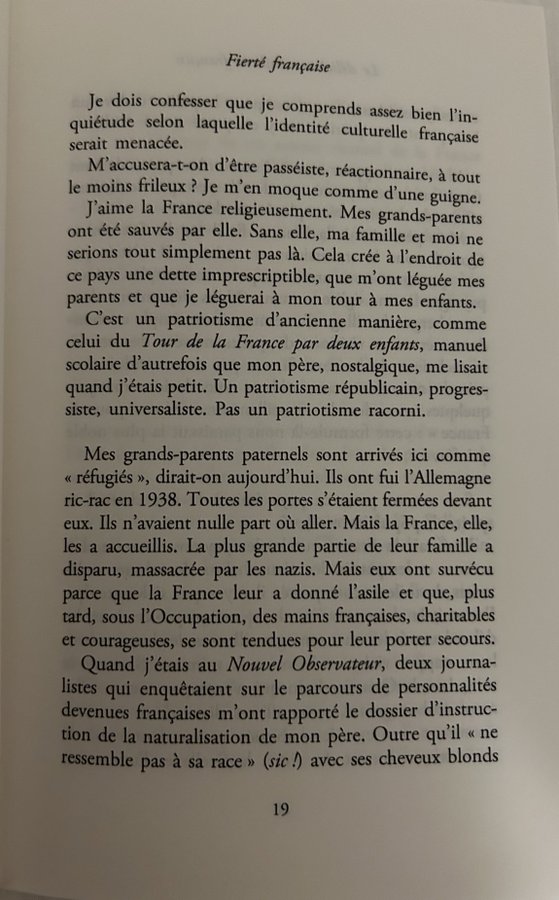 Fierté française

Je dois confesser que je comprends assez bien l'inquiétude selon laquelle l'identité culturelle française serait menacée.

M'accusera-t-on d'être passéiste, réactionnaire, à tout le moins frileux ? Je m'en moque comme d'une guigne.

J'aime la France religieusement. Mes grands-parents ont été sauvés par elle. Sans elle, ma famille et moi ne serions tout simplement pas là. Cela crée à l'endroit de ce pays une dette imprescriptible, que m'ont léguée mes parents et que je léguerai à mon tour à mes enfants.

C'est un patriotisme d'ancienne manière, comme celui du Tour de la France par deux enfants, manuel scolaire d'autrefois que mon père, nostalgique, me lisait quand j'étais petit. Un patriotisme républicain, progressiste, universaliste. Pas un patriotisme racorni.

Mes grands-parents paternels sont arrivés ici comme « réfugiés », dirait-on aujourd'hui. Ils ont fui l'Allemagne ric-rac en 1938. Toutes les portes s'étaient fermées devant eux. Ils n'avaient nulle part où aller. Mais la France, elle, les a accueillis. La plus grande partie de leur famille a disparu, massacrée par les nazis. Mais eux ont survécu parce que la France leur a donné l'asile et que, plus tard, sous l'Occupation, des mains françaises, charitables et courageuses, se sont tendues pour leur porter secours.

Quand j'étais au Nouvel Observateur, deux journalistes qui enquêtaient sur le parcours de personnalités devenues françaises m'ont rapporté le dossier d'instruction de la naturalisation de mon père. Outre qu'il « ne ressemble pas à sa race » (sic !) avec ses cheveux blonds

19